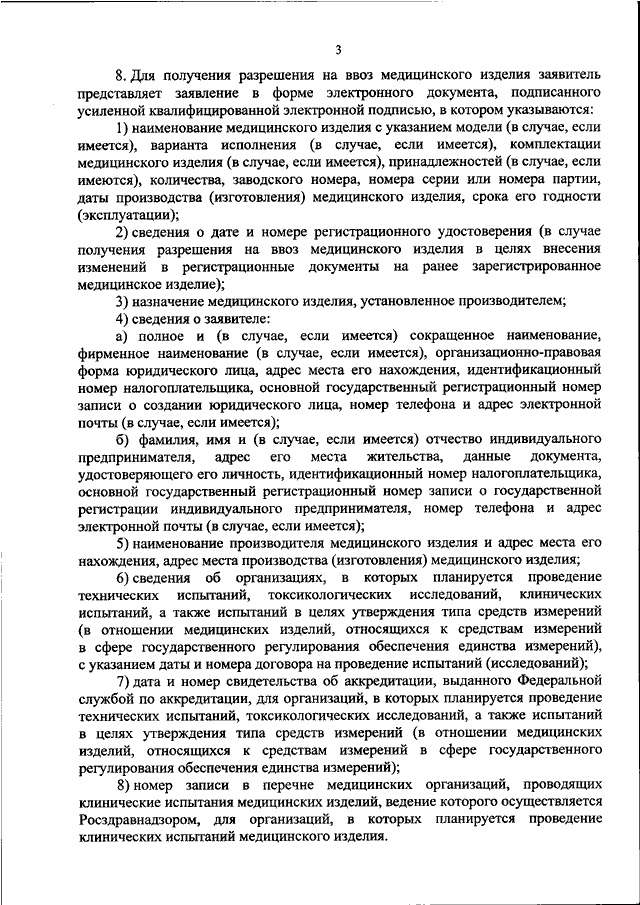 3

8. Для получения разрешения на ввоз медицинского изделия заявитель представляет заявление в форме электронного документа, подписанного усиленной квалифицированной электронной подписью, в котором указываются:

1) наименование медицинского изделия с указанием модели (в случае, если имеется), варианта исполнения (в случае, если имеется), комплектации медицинского изделия (в случае, если имеется), принадлежностей (в случае, если имеются), количества, заводского номера, номера серии или номера партии, даты производства (изготовления) медицинского изделия, срока его годности (эксплуатации);

2) сведения о дате и номере регистрационного удостоверения (в случае получения разрешения на ввоз медицинского изделия в целях внесения изменений в регистрационные документы на ранее зарегистрированное медицинское изделие);

3) назначение медицинского изделия, установленное производителем;

4) сведения о заявителе:

а) полное и (в случае, если имеется) сокращенное наименование, фирменное наименование (в случае, если имеется), организационно-правовая форма юридического лица, адрес места его нахождения, идентификационный номер налогоплательщика, основной государственный регистрационный номер записи о создании юридического лица, номер телефона и адрес электронной почты (в случае, если имеется);

б) фамилия, имя и (в случае, если имеется) отчество индивидуального предпринимателя, адрес его места жительства, данные документа, удостоверяющего его личность, идентификационный номер налогоплательщика, основной государственный регистрационный номер записи о государственной регистрации индивидуального предпринимателя, номер телефона и адрес электронной почты (в случае, если имеется);

5) наименование производителя медицинского изделия и адрес места его нахождения, адрес места производства (изготовления) медицинского изделия;

6) сведения об организациях, в которых планируется проведение технических испытаний, токсикологических исследований, клинических испытаний, а также испытаний в целях утверждения типа средств измерений (в отношении медицинских изделий, относящихся к средствам измерений в сфере государственного регулирования обеспечения единства измерений), с указанием даты и номера договора на проведение испытаний (исследований);

7) дата и номер свидетельства об аккредитации, выданного Федеральной службой по аккредитации, для организаций, в которых планируется проведение технических испытаний, токсикологических исследований, а также испытаний в целях утверждения типа средств измерений (в отношении медицинских изделий, относящихся к средствам измерений в сфере государственного регулирования обеспечения единства измерений);

8) номер записи в перечне медицинских организаций, проводящих клинические испытания медицинских изделий, ведение которого осуществляется Росздравнадзором, для организаций, в которых планируется проведение клинических испытаний медицинского изделия.